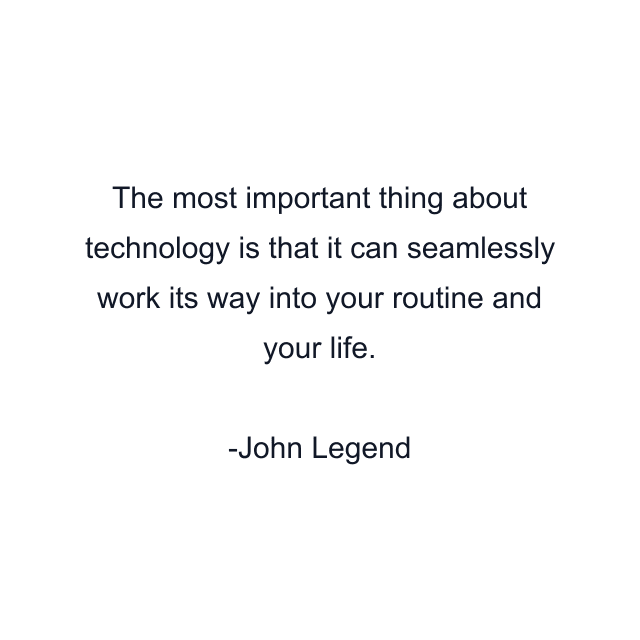 The most important thing about technology is that it can seamlessly work its way into your routine and your life.

-John Legend